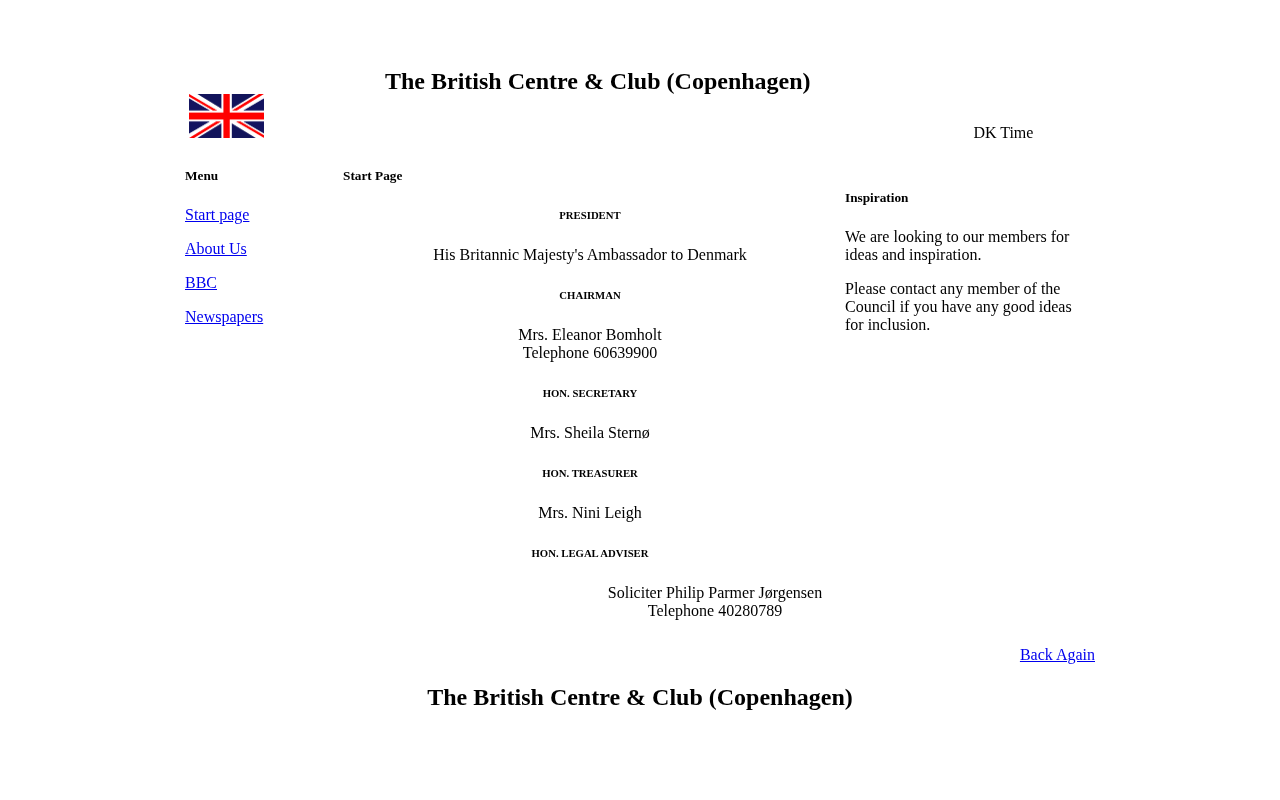 The British Centre & Club (Copenhagen)

DK Time

Menu

Start page

About Us

BBC

Newspapers

Start Page

PRESIDENT

His Britannic Majesty's Ambassador to Denmark

CHAIRMAN

Mrs. Eleanor Bomholt
Telephone 60639900

HON. SECRETARY

Mrs. Sheila Sternø

HON. TREASURER

Mrs. Nini Leigh

HON. LEGAL ADVISER

Soliciter Philip Parmer Jørgensen
Telephone 40280789

Inspiration

We are looking to our members for ideas and inspiration.

Please contact any member of the Council if you have any good ideas for inclusion.

Back Again

The British Centre & Club (Copenhagen)